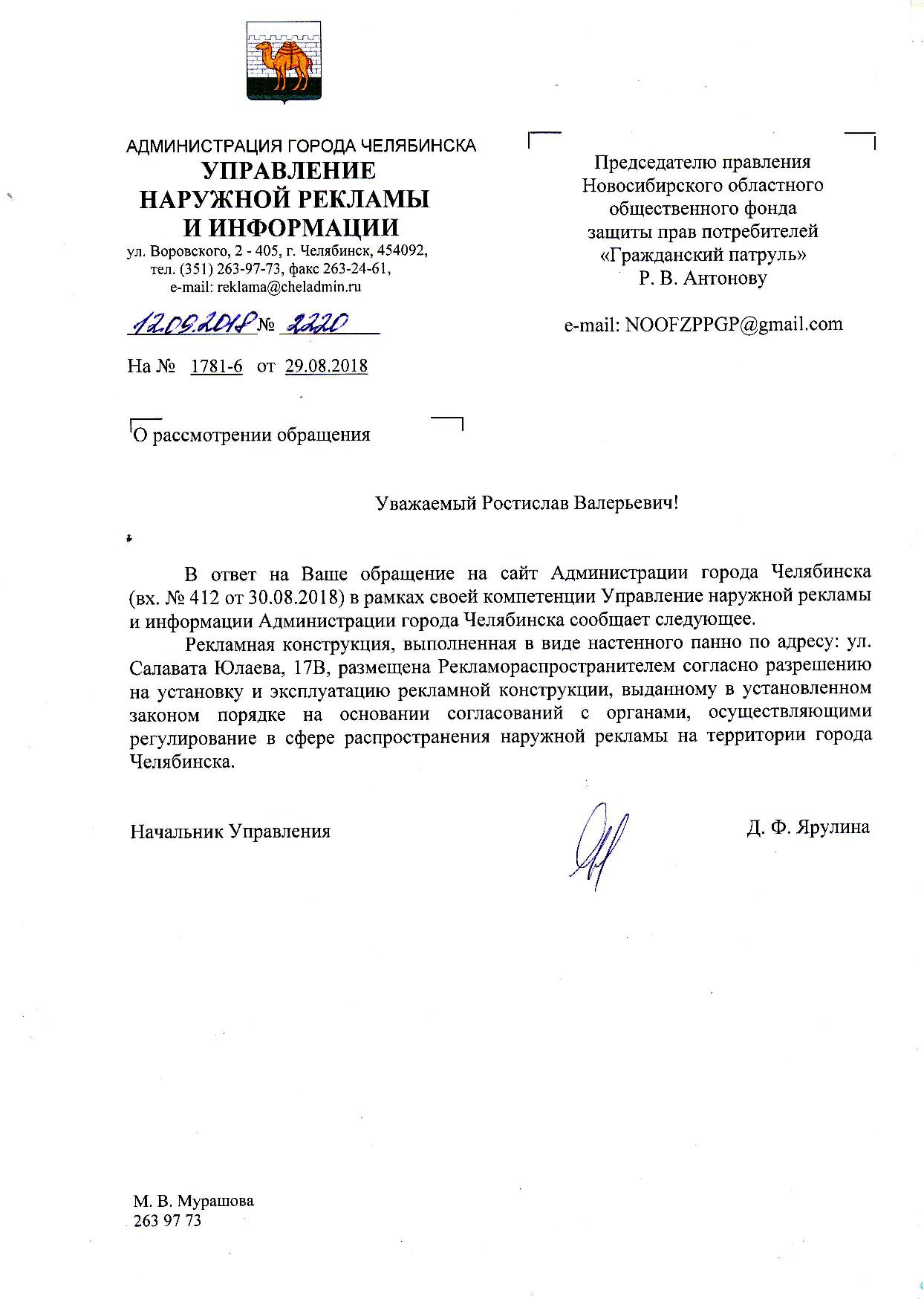 АДМИНИСТРАЦИЯ ГОРОДА ЧЕЛЯБИНСКА
УПРАВЛЕНИЕ
НАРУЖНОЙ РЕКЛАМЫ
И ИНФОРМАЦИИ
ул. Воровского, 2 - 405, г. Челябинск, 454092,
тел. (351) 263-97-73, факс 263-24-61,
e-mail: reklama@cheladmin.ru

12.09.2018 № 2220

На № 1781-6 от 29.08.2018

Председателю правления
Новосибирского областного
общественного фонда
защиты прав потребителей
«Гражданский патруль»
Р. В. Антонову

e-mail: NOOFZPPGP@gmail.com

О рассмотрении обращения

Уважаемый Ростислав Валерьевич!

В ответ на Ваше обращение на сайт Администрации города Челябинска (вх. № 412 от 30.08.2018) в рамках своей компетенции Управление наружной рекламы и информации Администрации города Челябинска сообщает следующее.

Рекламная конструкция, выполненная в виде настенного панно по адресу: ул. Салавата Юлаева, 17В, размещена Рекламораспространителем согласно разрешению на установку и эксплуатацию рекламной конструкции, выданному в установленном законом порядке на основании согласований с органами, осуществляющими регулирование в сфере распространения наружной рекламы на территории города Челябинска.

Начальник Управления

Д. Ф. Ярулина

М. В. Мурашова
263 97 73